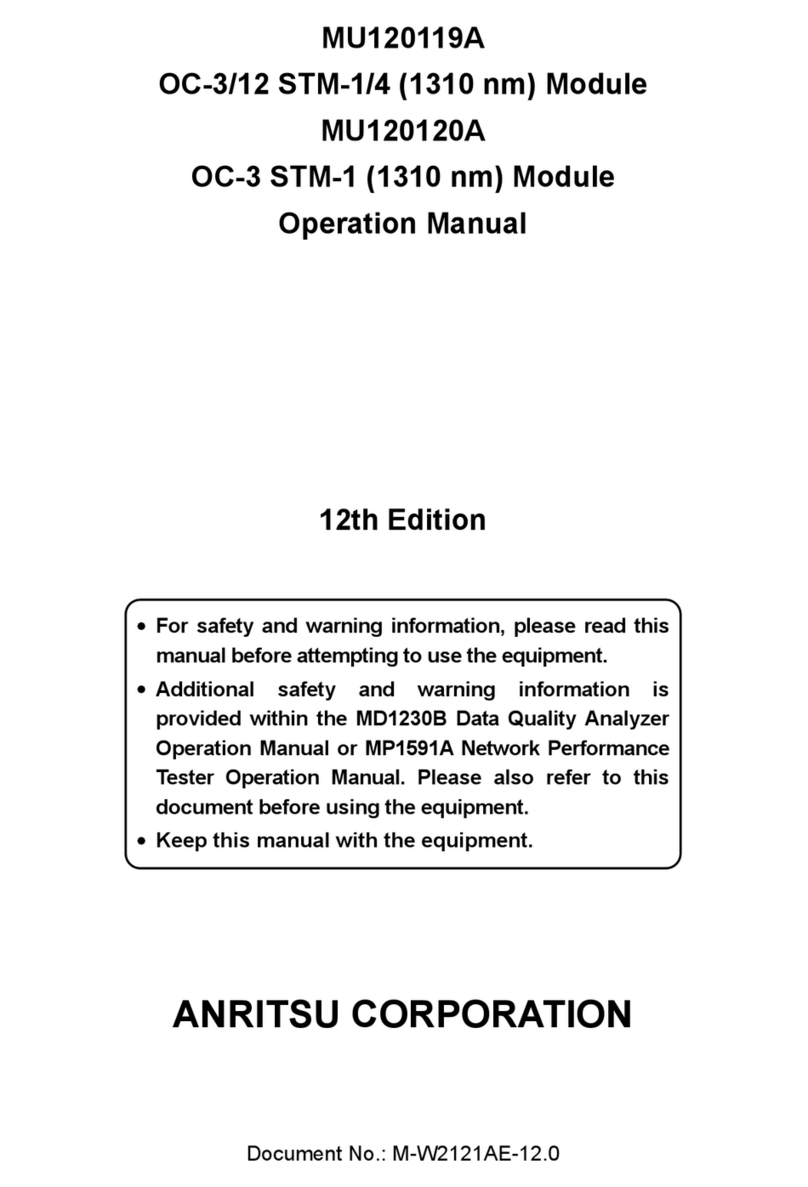 MU120119A
OC-3/12 STM-1/4 (1310 nm) Module
MU120120A
OC-3 STM-1 (1310 nm) Module
Operation Manual

12th Edition

• For safety and warning information, please read this manual before attempting to use the equipment.
• Additional safety and warning information is provided within the MD1230B Data Quality Analyzer Operation Manual or MP1591A Network Performance Tester Operation Manual. Please also refer to this document before using the equipment.
• Keep this manual with the equipment.

ANRITSU CORPORATION

Document No.: M-W2121AE-12.0